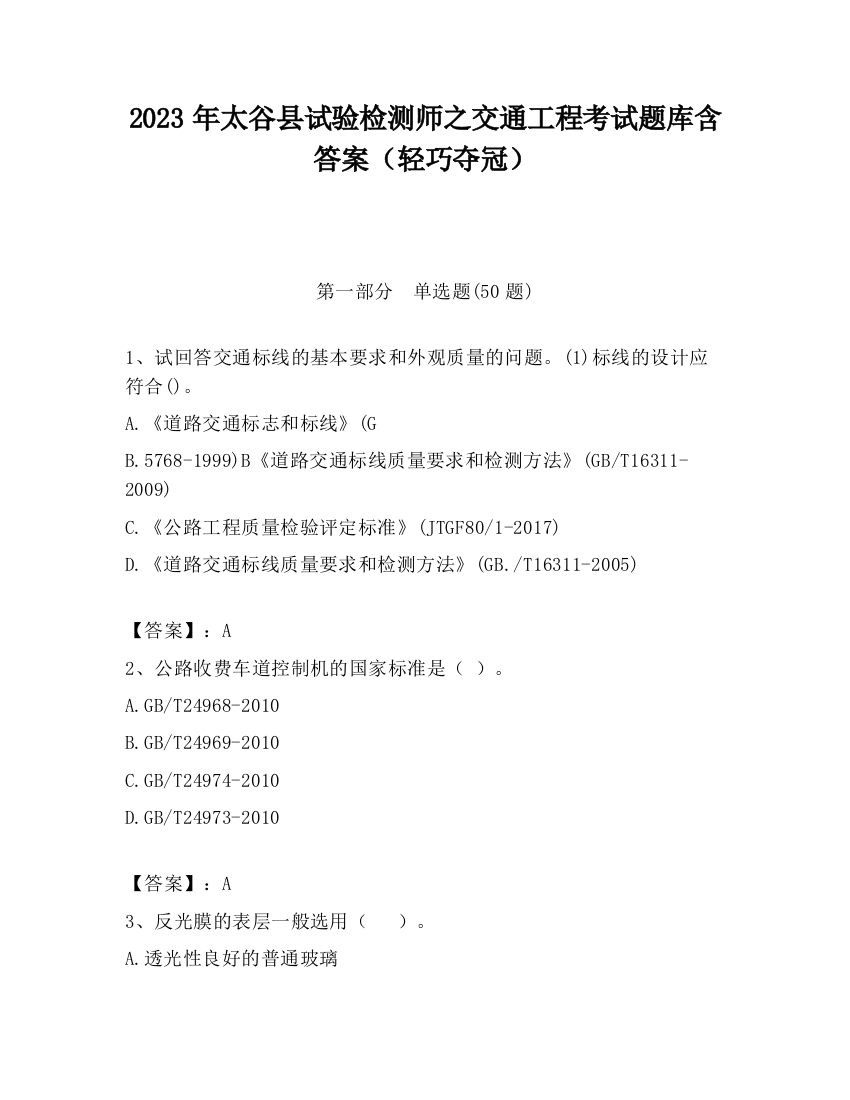 2023 年太谷县试验检测师之交通工程考试题库含答案（轻巧夺冠）

第一部分　单选题(50 题)

1、试回答交通标线的基本要求和外观质量的问题。(1)标线的设计应符合()。

A.《道路交通标志和标线》(G

B.5768-1999)B《道路交通标线质量要求和检测方法》(GB/T16311-2009)

C.《公路工程质量检验评定标准》(JTGF80/1-2017)

D.《道路交通标线质量要求和检测方法》(GB./T16311-2005)

【答案】：A

2、公路收费车道控制机的国家标准是（ ）。

A.GB/T24968-2010

B.GB/T24969-2010

C.GB/T24974-2010

D.GB/T24973-2010

【答案】：A

3、反光膜的表层一般选用（　 ）。

A.透光性良好的普通玻璃